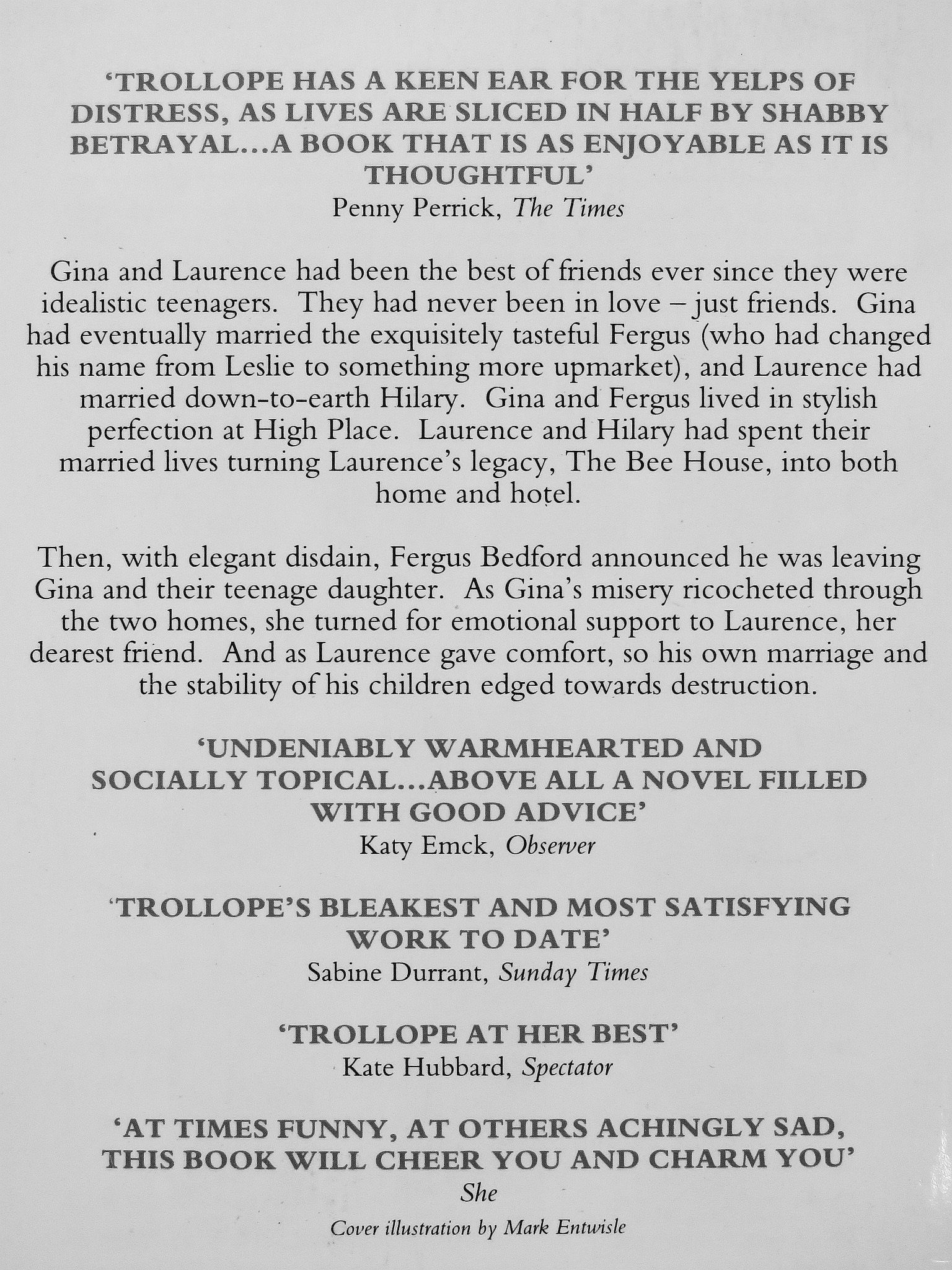 'TROLLOPE HAS A KEEN EAR FOR THE YELPS OF DISTRESS, AS LIVES ARE SLICED IN HALF BY SHABBY BETRAYAL...A BOOK THAT IS AS ENJOYABLE AS IT IS THOUGHTFUL'
Penny Perrick, The Times

Gina and Laurence had been the best of friends ever since they were idealistic teenagers. They had never been in love – just friends. Gina had eventually married the exquisitely tasteful Fergus (who had changed his name from Leslie to something more upmarket), and Laurence had married down-to-earth Hilary. Gina and Fergus lived in stylish perfection at High Place. Laurence and Hilary had spent their married lives turning Laurence's legacy, The Bee House, into both home and hotel.

Then, with elegant disdain, Fergus Bedford announced he was leaving Gina and their teenage daughter. As Gina's misery ricocheted through the two homes, she turned for emotional support to Laurence, her dearest friend. And as Laurence gave comfort, so his own marriage and the stability of his children edged towards destruction.

'UNDENIABLY WARMHEARTED AND SOCIALLY TOPICAL...ABOVE ALL A NOVEL FILLED WITH GOOD ADVICE'
Katy Emck, Observer

'TROLLOPE'S BLEAKEST AND MOST SATISFYING WORK TO DATE'
Sabine Durrant, Sunday Times

'TROLLOPE AT HER BEST'
Kate Hubbard, Spectator

'AT TIMES FUNNY, AT OTHERS ACHINGLY SAD, THIS BOOK WILL CHEER YOU AND CHARM YOU'
She

Cover illustration by Mark Entwisle